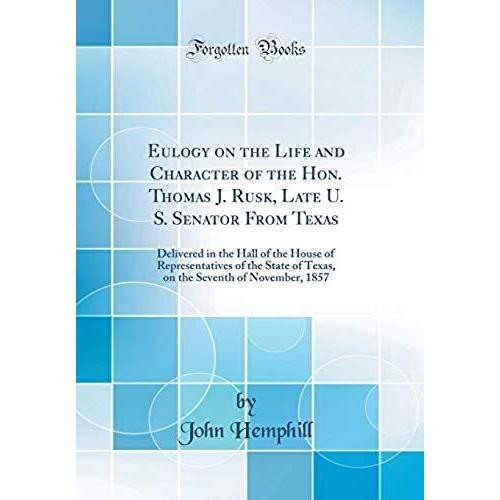 Forgotten Books

Eulogy on the Life and Character of the Hon. Thomas J. Rusk, Late U. S. Senator From Texas

Delivered in the Hall of the House of Representatives of the State of Texas, on the Seventh of November, 1857

by
John Hemphill